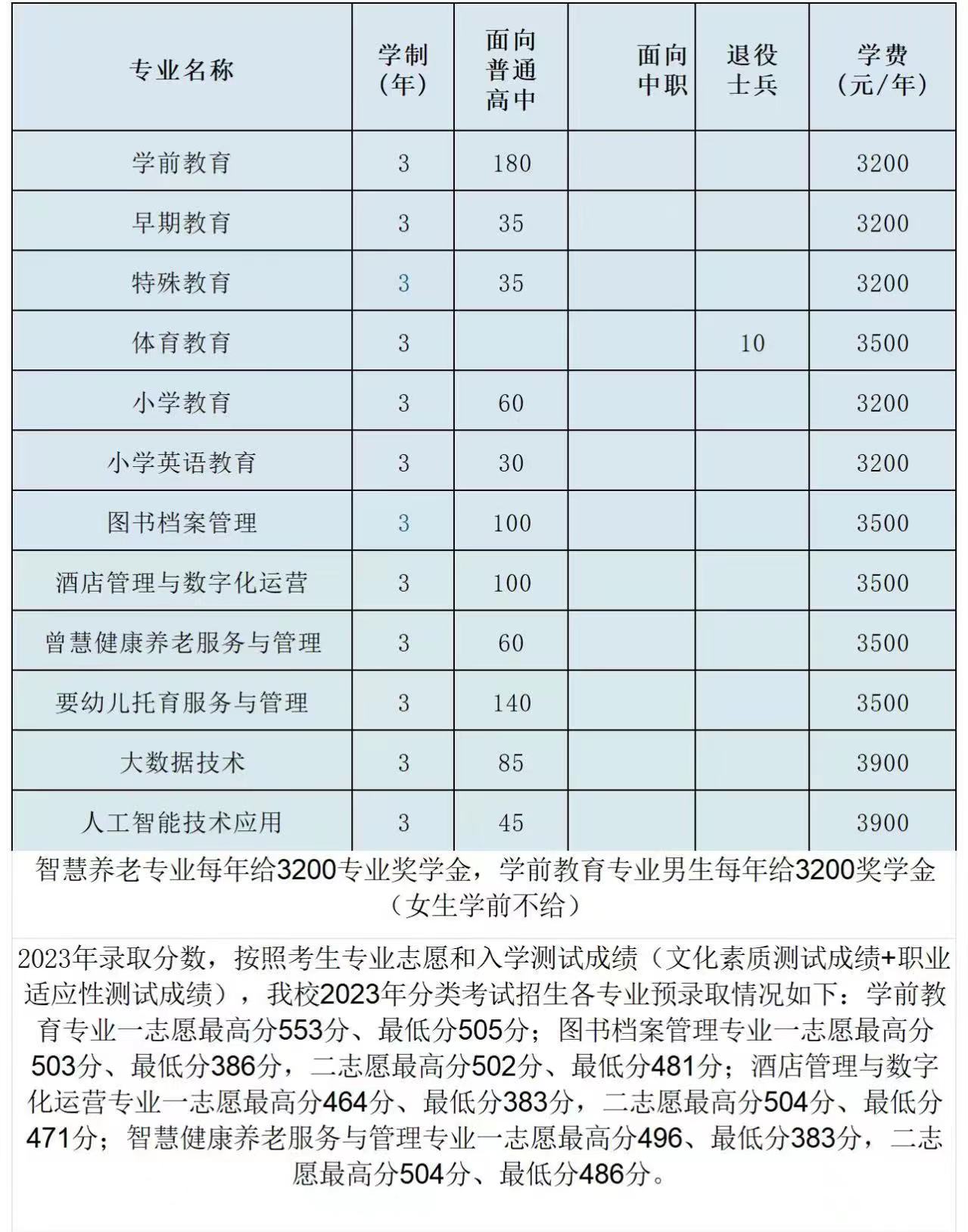 | 专业名称 | 学制(年) | 面向普通高中 | 面向中职 | 退役士兵 | 学费(元/年) |
|---|---|---|---|---|---|
| 学前教育 | 3 | 180 | | | 3200 |
| 早期教育 | 3 | 35 | | | 3200 |
| 特殊教育 | 3 | 35 | | | 3200 |
| 体育教育 | 3 | | | 10 | 3500 |
| 小学教育 | 3 | 60 | | | 3200 |
| 小学英语教育 | 3 | 30 | | | 3200 |
| 图书档案管理 | 3 | 100 | | | 3500 |
| 酒店管理与数字化运营 | 3 | 100 | | | 3500 |
| 曾慧健康养老服务与管理 | 3 | 60 | | | 3500 |
| 要幼儿托育服务与管理 | 3 | 140 | | | 3500 |
| 大数据技术 | 3 | 85 | | | 3900 |
| 人工智能技术应用 | 3 | 45 | | | 3900 |

智慧养老专业每年给3200专业奖学金，学前教育专业男生每年给3200奖学金（女生学前不给）

2023年录取分数，按照考生专业志愿和入学测试成绩（文化素质测试成绩+职业适应性测试成绩），我校2023年分类考试招生各专业预录取情况如下：学前教育专业一志愿最高分553分、最低分505分；图书档案管理专业一志愿最高分503分、最低分386分，二志愿最高分502分、最低分481分；酒店管理与数字化运营专业一志愿最高分464分、最低分383分，二志愿最高分504分、最低分471分；智慧健康养老服务与管理专业一志愿最高分496、最低分383分，二志愿最高分504分、最低分486分。